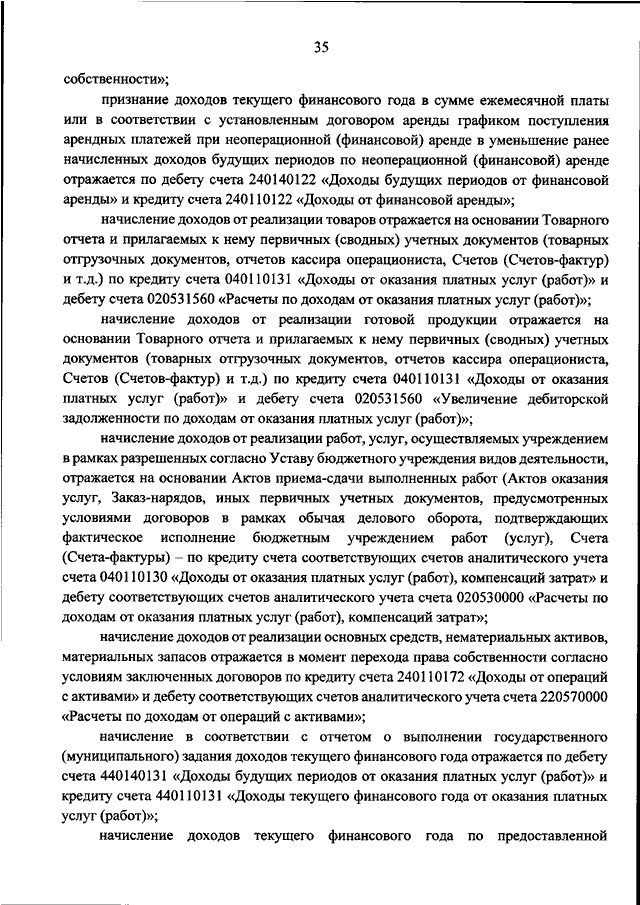 35

собственности»;

признание доходов текущего финансового года в сумме ежемесячной платы или в соответствии с установленным договором аренды графиком поступления арендных платежей при неоперационной (финансовой) аренде в уменьшение ранее начисленных доходов будущих периодов по неоперационной (финансовой) аренде отражается по дебету счета 240140122 «Доходы будущих периодов от финансовой аренды» и кредиту счета 240110122 «Доходы от финансовой аренды»;

начисление доходов от реализации товаров отражается на основании Товарного отчета и прилагаемых к нему первичных (сводных) учетных документов (товарных отгрузочных документов, отчетов кассира операциониста, Счетов (Счетов-фактур) и т.д.) по кредиту счета 040110131 «Доходы от оказания платных услуг (работ)» и дебету счета 020531560 «Расчеты по доходам от оказания платных услуг (работ)»;

начисление доходов от реализации готовой продукции отражается на основании Товарного отчета и прилагаемых к нему первичных (сводных) учетных документов (товарных отгрузочных документов, отчетов кассира операциониста, Счетов (Счетов-фактур) и т.д.) по кредиту счета 040110131 «Доходы от оказания платных услуг (работ)» и дебету счета 020531560 «Увеличение дебиторской задолженности по доходам от оказания платных услуг (работ)»;

начисление доходов от реализации работ, услуг, осуществляемых учреждением в рамках разрешенных согласно Уставу бюджетного учреждения видов деятельности, отражается на основании Актов приема-сдачи выполненных работ (Актов оказания услуг, Заказ-нарядов, иных первичных учетных документов, предусмотренных условиями договоров в рамках обычая делового оборота, подтверждающих фактическое исполнение бюджетным учреждением работ (услуг), Счета (Счета-фактуры) – по кредиту счета соответствующих счетов аналитического учета счета 040110130 «Доходы от оказания платных услуг (работ), компенсаций затрат» и дебету соответствующих счетов аналитического учета счета 020530000 «Расчеты по доходам от оказания платных услуг (работ), компенсаций затрат»;

начисление доходов от реализации основных средств, нематериальных активов, материальных запасов отражается в момент перехода права собственности согласно условиям заключенных договоров по кредиту счета 240110172 «Доходы от операций с активами» и дебету соответствующих счетов аналитического учета счета 220570000 «Расчеты по доходам от операций с активами»;

начисление в соответствии с отчетом о выполнении государственного (муниципального) задания доходов текущего финансового года отражается по дебету счета 440140131 «Доходы будущих периодов от оказания платных услуг (работ)» и кредиту счета 440110131 «Доходы текущего финансового года от оказания платных услуг (работ)»;

начисление доходов текущего финансового года по предоставленной